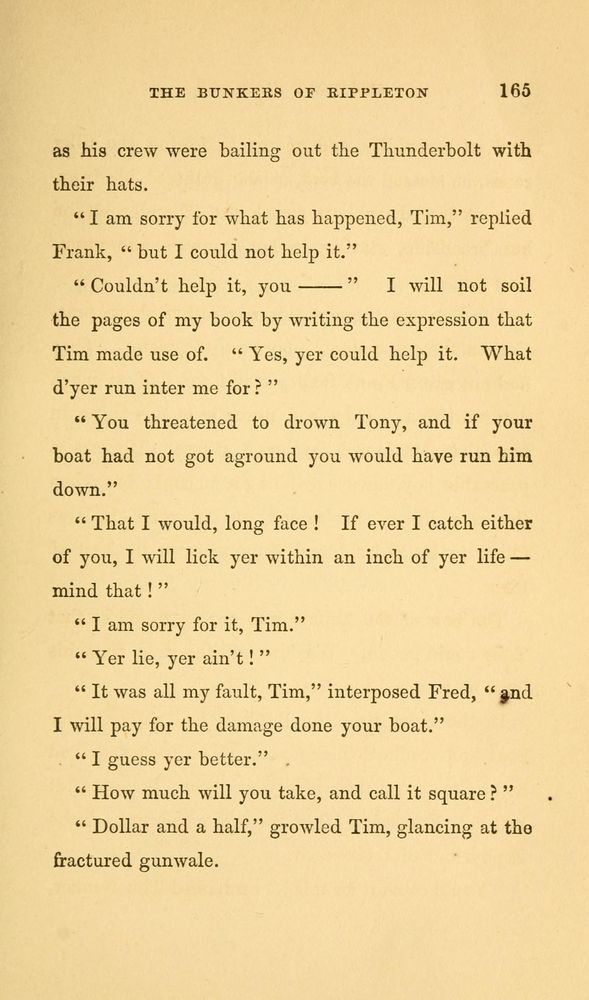 THE BUNKERS OF RIPPLETON 165

as his crew were bailing out the Thunderbolt with their hats.

"I am sorry for what has happened, Tim," replied Frank, "but I could not help it."

"Couldn't help it, you ——" I will not soil the pages of my book by writing the expression that Tim made use of. "Yes, yer could help it. What d'yer run inter me for?"

"You threatened to drown Tony, and if your boat had not got aground you would have run him down."

"That I would, long face! If ever I catch either of you, I will lick yer within an inch of yer life — mind that!"

"I am sorry for it, Tim."

"Yer lie, yer ain't!"

"It was all my fault, Tim," interposed Fred, "and I will pay for the damage done your boat."

"I guess yer better."

"How much will you take, and call it square?"

"Dollar and a half," growled Tim, glancing at the fractured gunwale.